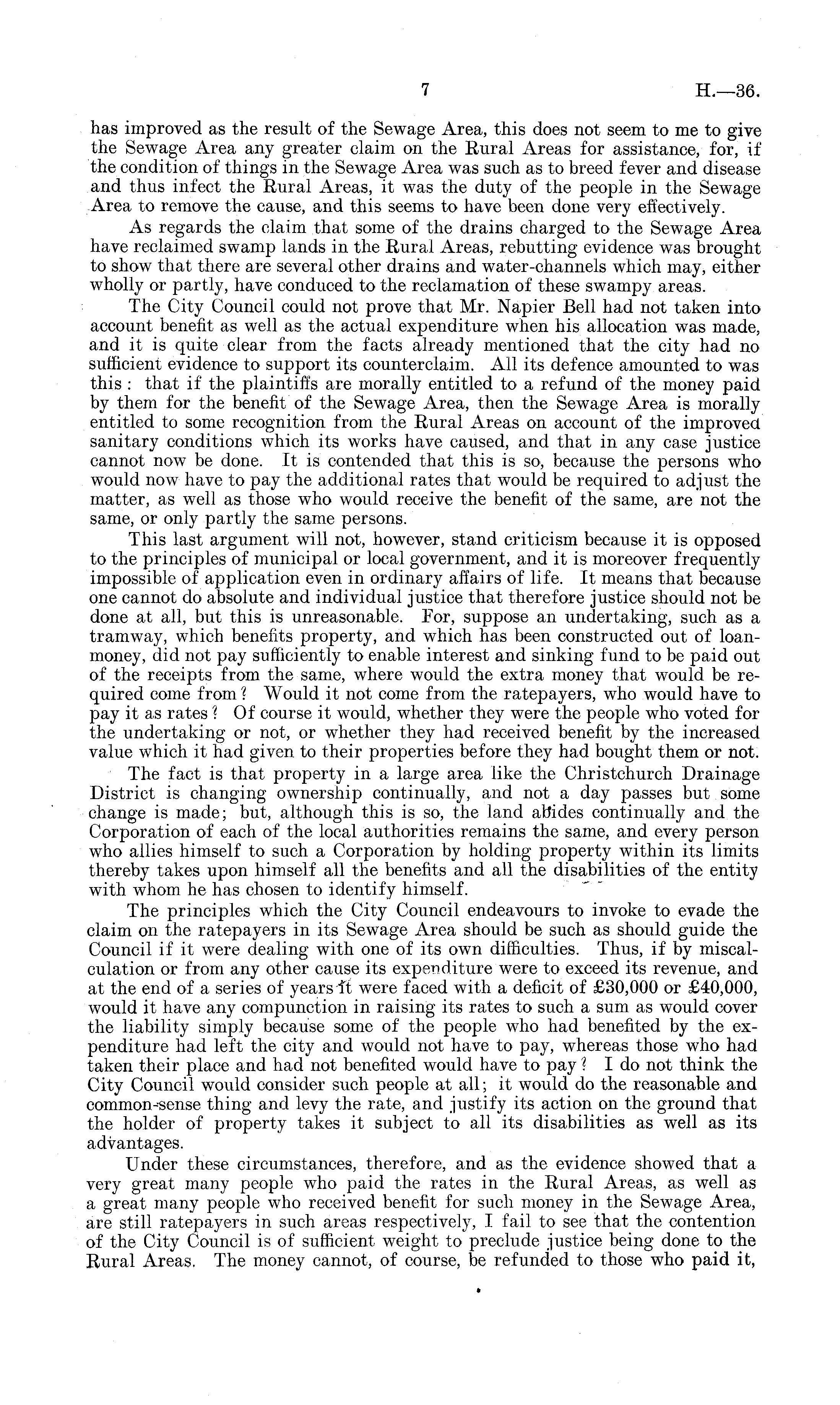 7 H.—36.

has improved as the result of the Sewage Area, this does not seem to me to give the Sewage Area any greater claim on the Rural Areas for assistance, for, if the condition of things in the Sewage Area was such as to breed fever and disease and thus infect the Rural Areas, it was the duty of the people in the Sewage Area to remove the cause, and this seems to have been done very effectively.

As regards the claim that some of the drains charged to the Sewage Area have reclaimed swamp lands in the Rural Areas, rebutting evidence was brought to show that there are several other drains and water-channels which may, either wholly or partly, have conduced to the reclamation of these swampy areas.

The City Council could not prove that Mr. Napier Bell had not taken into account benefit as well as the actual expenditure when his allocation was made, and it is quite clear from the facts already mentioned that the city had no sufficient evidence to support its counterclaim. All its defence amounted to was this: that if the plaintiffs are morally entitled to a refund of the money paid by them for the benefit of the Sewage Area, then the Sewage Area is morally entitled to some recognition from the Rural Areas on account of the improved sanitary conditions which its works have caused, and that in any case justice cannot now be done. It is contended that this is so, because the persons who would now have to pay the additional rates that would be required to adjust the matter, as well as those who would receive the benefit of the same, are not the same, or only partly the same persons.

This last argument will not, however, stand criticism because it is opposed to the principles of municipal or local government, and it is moreover frequently impossible of application even in ordinary affairs of life. It means that because one cannot do absolute and individual justice that therefore justice should not be done at all, but this is unreasonable. For, suppose an undertaking, such as a tramway, which benefits property, and which has been constructed out of loan-money, did not pay sufficiently to enable interest and sinking fund to be paid out of the receipts from the same, where would the extra money that would be required come from? Would it not come from the ratepayers, who would have to pay it as rates? Of course it would, whether they were the people who voted for the undertaking or not, or whether they had received benefit by the increased value which it had given to their properties before they had bought them or not.

The fact is that property in a large area like the Christchurch Drainage District is changing ownership continually, and not a day passes but some change is made; but, although this is so, the land abides continually and the Corporation of each of the local authorities remains the same, and every person who allies himself to such a Corporation by holding property within its limits thereby takes upon himself all the benefits and all the disabilities of the entity with whom he has chosen to identify himself.

The principles which the City Council endeavours to invoke to evade the claim on the ratepayers in its Sewage Area should be such as should guide the Council if it were dealing with one of its own difficulties. Thus, if by miscalculation or from any other cause its expenditure were to exceed its revenue, and at the end of a series of years it were faced with a deficit of £30,000 or £40,000, would it have any compunction in raising its rates to such a sum as would cover the liability simply because some of the people who had benefited by the expenditure had left the city and would not have to pay, whereas those who had taken their place and had not benefited would have to pay? I do not think the City Council would consider such people at all; it would do the reasonable and common-sense thing and levy the rate, and justify its action on the ground that the holder of property takes it subject to all its disabilities as well as its advantages.

Under these circumstances, therefore, and as the evidence showed that a very great many people who paid the rates in the Rural Areas, as well as a great many people who received benefit for such money in the Sewage Area, are still ratepayers in such areas respectively, I fail to see that the contention of the City Council is of sufficient weight to preclude justice being done to the Rural Areas. The money cannot, of course, be refunded to those who paid it,